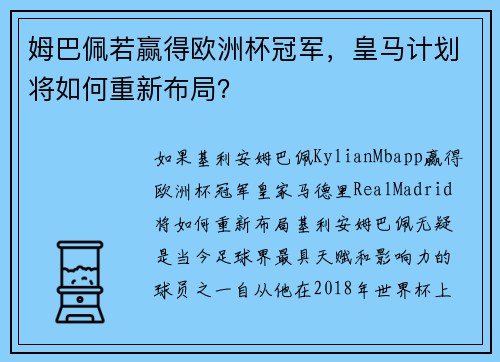 姆巴佩若赢得欧洲杯冠军，皇马计划将如何重新布局？

如果基利安姆巴佩KylianMbapp赢得欧洲杯冠军皇家马德里RealMadrid将如何重新布局基利安姆巴佩无疑是当今足球界最具天赋和影响力的球员之一自从他在2018年世界杯上